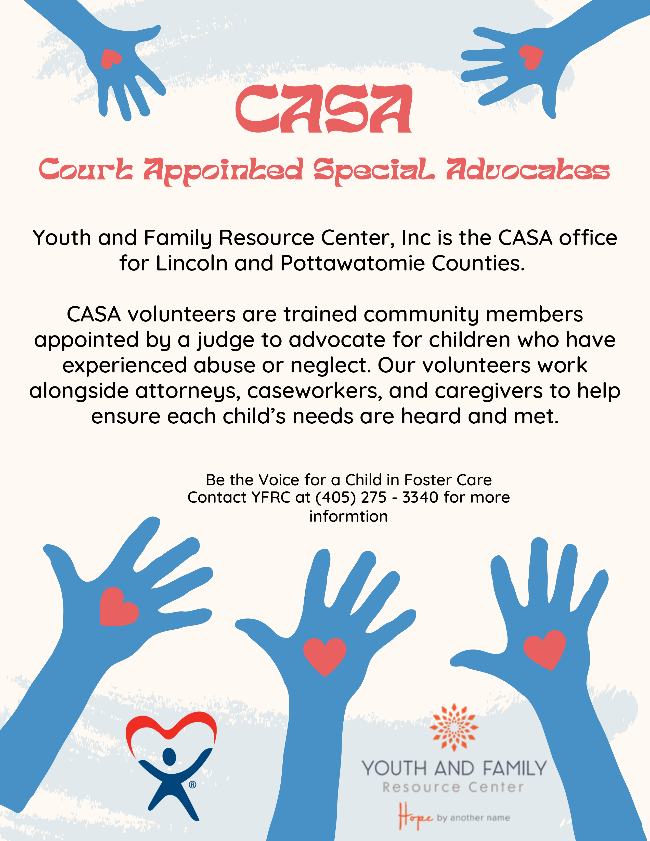 CASA

Court Appointed Special Advocates

Youth and Family Resource Center, Inc is the CASA office for Lincoln and Pottawatomie Counties.

CASA volunteers are trained community members appointed by a judge to advocate for children who have experienced abuse or neglect. Our volunteers work alongside attorneys, caseworkers, and caregivers to help ensure each child's needs are heard and met.

Be the Voice for a Child in Foster Care
Contact YFRC at (405) 275 - 3340 for more informtion

®

YOUTH AND FAMILY
Resource Center
Hope by another name